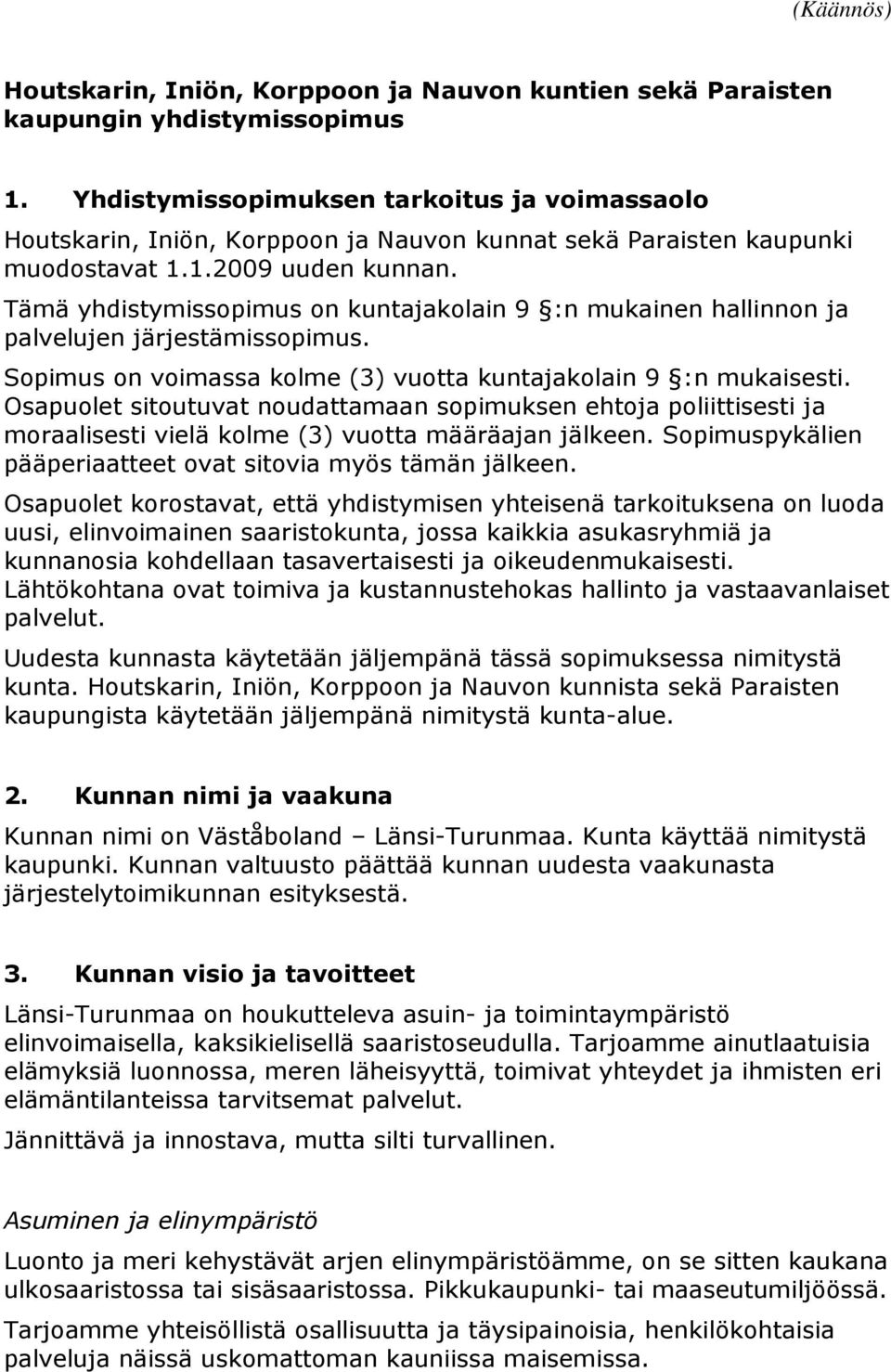 (Käännös)

Houtskarin, Iniön, Korppoon ja Nauvon kuntien sekä Paraisten kaupungin yhdistymissopimus

1. Yhdistymissopimuksen tarkoitus ja voimassaolo

Houtskarin, Iniön, Korppoon ja Nauvon kunnat sekä Paraisten kaupunki muodostavat 1.1.2009 uuden kunnan.

Tämä yhdistymissopimus on kuntajakolain 9 §:n mukainen hallinnon ja palvelujen järjestämissopimus.

Sopimus on voimassa kolme (3) vuotta kuntajakolain 9 §:n mukaisesti. Osapuolet sitoutuvat noudattamaan sopimuksen ehtoja poliittisesti ja moraalisesti vielä kolme (3) vuotta määräajan jälkeen. Sopimuspykälien pääperiaatteet ovat sitovia myös tämän jälkeen.

Osapuolet korostavat, että yhdistymisen yhteisenä tarkoituksena on luoda uusi, elinvoimainen saaristokunta, jossa kaikkia asukasryhmiä ja kunnanosia kohdellaan tasavertaisesti ja oikeudenmukaisesti. Lähtökohtana ovat toimiva ja kustannustehokas hallinto ja vastaavanlaiset palvelut.

Uudesta kunnasta käytetään jäljempänä tässä sopimuksessa nimitystä kunta. Houtskarin, Iniön, Korppoon ja Nauvon kunnista sekä Paraisten kaupungista käytetään jäljempänä nimitystä kunta-alue.

2. Kunnan nimi ja vaakuna

Kunnan nimi on Väståboland – Länsi-Turunmaa. Kunta käyttää nimitystä kaupunki. Kunnan valtuusto päättää kunnan uudesta vaakunasta järjestelytoimikunnan esityksestä.

3. Kunnan visio ja tavoitteet

Länsi-Turunmaa on houkutteleva asuin- ja toimintaympäristö elinvoimaisella, kaksikielisellä saaristoseudulla. Tarjoamme ainutlaatuisia elämyksiä luonnossa, meren läheisyyttä, toimivat yhteydet ja ihmisten eri elämäntilanteissa tarvitsemat palvelut.

Jännittävä ja innostava, mutta silti turvallinen.

Asuminen ja elinympäristö

Luonto ja meri kehystävät arjen elinympäristöämme, on se sitten kaukana ulkosaaristossa tai sisäsaaristossa. Pikkukaupunki- tai maaseutumiljöössä.

Tarjoamme yhteisöllistä osallisuutta ja täysipainoisia, henkilökohtaisia palveluja näissä uskomattoman kauniissa maisemissa.